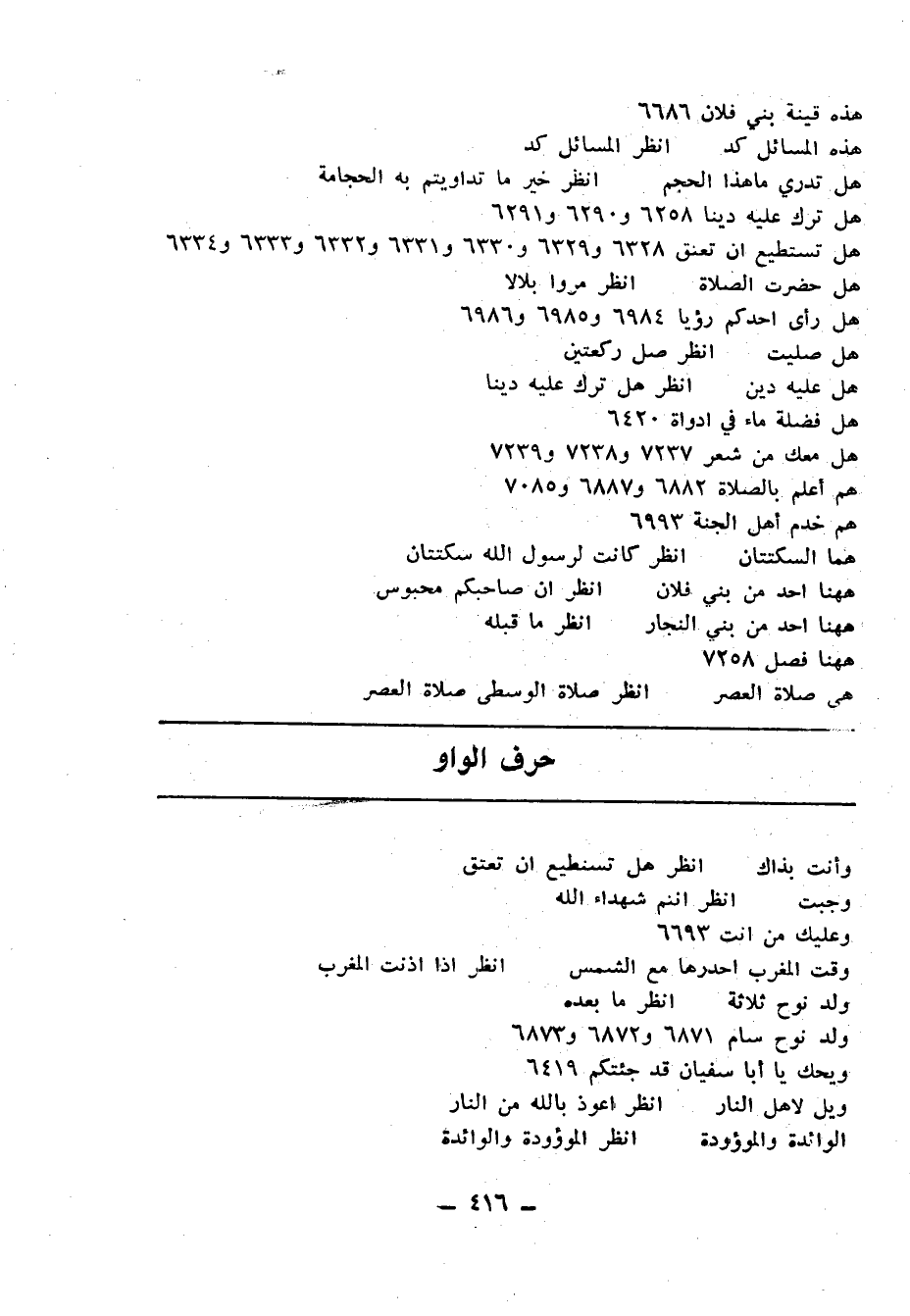 هذه قينة بني فلان ٦٦٨٦
هذه المسائل كد     انظر المسائل كد
هل تدري ماهذا الحجم     انظر خير ما تداويتم به الحجامة
هل ترك عليه دينا ٦٢٥٨ و٦٢٩٠ و٦٢٩١
هل تستطيع ان تعتق ٦٣٢٨ و٦٣٢٩ و٦٣٣٠ و٦٣٣١ و٦٣٣٢ و٦٣٣٣ و٦٣٣٤
هل حضرت الصلاة     انظر مروا بلالا
هل رأى احدكم رؤيا ٦٩٨٤ و٦٩٨٥ و٦٩٨٦
هل صليت     انظر صل ركعتين
هل عليه دين     انظر هل ترك عليه دينا
هل فضلة ماء في ادواة ٦٤٢٠
هل معك من شعر ٧٢٣٧ و٧٢٣٨ و٧٢٣٩
هم أعلم بالصلاة ٦٨٨٢ و٦٨٨٧ و٧٠٨٥
هم خدم أهل الجنة ٦٩٩٣
هما السكتتان     انظر كانت لرسول الله سكتتان
ههنا احد من بني فلان     انظر ان صاحبكم محبوس
ههنا احد من بني النجار     انظر ما قبله
ههنا فصل ٧٢٥٨
هي صلاة العصر     انظر صلاة الوسطى صلاة العصر

حرف الواو

وأنت بذاك     انظر هل تستطيع ان تعتق
وجبت     انظر انتم شهداء الله
وعليك من انت ٦٦٩٣
وقت المغرب احدرها مع الشمس     انظر اذا اذنت المغرب
ولد نوح ثلاثة     انظر ما بعده
ولد نوح سام ٦٨٧١ و٦٨٧٢ و٦٨٧٣
ويحك يا أبا سفيان قد جئتكم ٦٤١٩
ويل لاهل النار     انظر اعوذ بالله من النار
الوائدة والموؤودة     انظر الموؤودة والوائدة

— ٤١٦ —